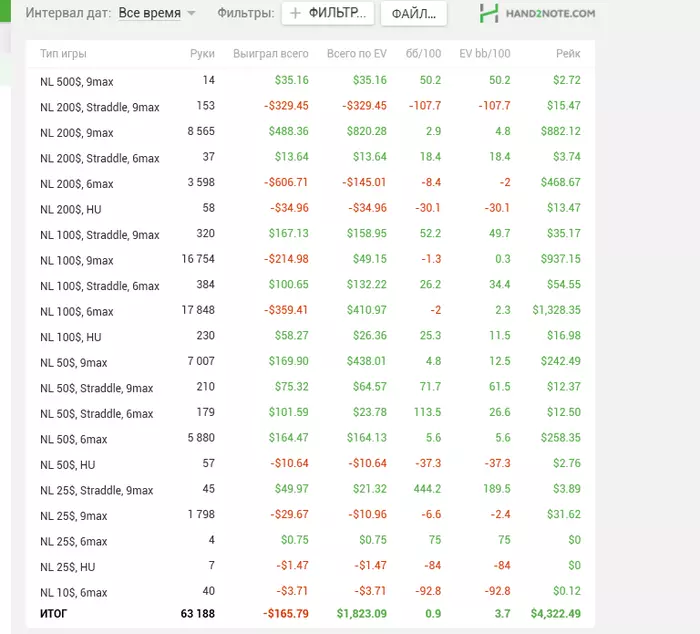 Интервал дат: Все время
Фильтры: + ФИЛЬТР... ФАЙЛ...
HAND2NOTE.COM

| Тип игры | Руки | Выиграл всего | Всего по EV | бб/100 | EV bb/100 | Рейк |
|---|---|---|---|---|---|---|
| NL 500$, 9max | 14 | $35.16 | $35.16 | 50.2 | 50.2 | $2.72 |
| NL 200$, Straddle, 9max | 153 | -$329.45 | -$329.45 | -107.7 | -107.7 | $15.47 |
| NL 200$, 9max | 8 565 | $488.36 | $820.28 | 2.9 | 4.8 | $882.12 |
| NL 200$, Straddle, 6max | 37 | $13.64 | $13.64 | 18.4 | 18.4 | $3.74 |
| NL 200$, 6max | 3 598 | -$606.71 | -$145.01 | -8.4 | -2 | $468.67 |
| NL 200$, HU | 58 | -$34.96 | -$34.96 | -30.1 | -30.1 | $13.47 |
| NL 100$, Straddle, 9max | 320 | $167.13 | $158.95 | 52.2 | 49.7 | $35.17 |
| NL 100$, 9max | 16 754 | -$214.98 | $49.15 | -1.3 | 0.3 | $937.15 |
| NL 100$, Straddle, 6max | 384 | $100.65 | $132.22 | 26.2 | 34.4 | $54.55 |
| NL 100$, 6max | 17 848 | -$359.41 | $410.97 | -2 | 2.3 | $1,328.35 |
| NL 100$, HU | 230 | $58.27 | $26.36 | 25.3 | 11.5 | $16.98 |
| NL 50$, 9max | 7 007 | $169.90 | $438.01 | 4.8 | 12.5 | $242.49 |
| NL 50$, Straddle, 9max | 210 | $75.32 | $64.57 | 71.7 | 61.5 | $12.37 |
| NL 50$, Straddle, 6max | 179 | $101.59 | $23.78 | 113.5 | 26.6 | $12.50 |
| NL 50$, 6max | 5 880 | $164.47 | $164.13 | 5.6 | 5.6 | $258.35 |
| NL 50$, HU | 57 | -$10.64 | -$10.64 | -37.3 | -37.3 | $2.76 |
| NL 25$, Straddle, 9max | 45 | $49.97 | $21.32 | 444.2 | 189.5 | $3.89 |
| NL 25$, 9max | 1 798 | -$29.67 | -$10.96 | -6.6 | -2.4 | $31.62 |
| NL 25$, 6max | 4 | $0.75 | $0.75 | 75 | 75 | $0 |
| NL 25$, HU | 7 | -$1.47 | -$1.47 | -84 | -84 | $0 |
| NL 10$, 6max | 40 | -$3.71 | -$3.71 | -92.8 | -92.8 | $0.12 |
| ИТОГ | 63 188 | -$165.79 | $1,823.09 | 0.9 | 3.7 | $4,322.49 |